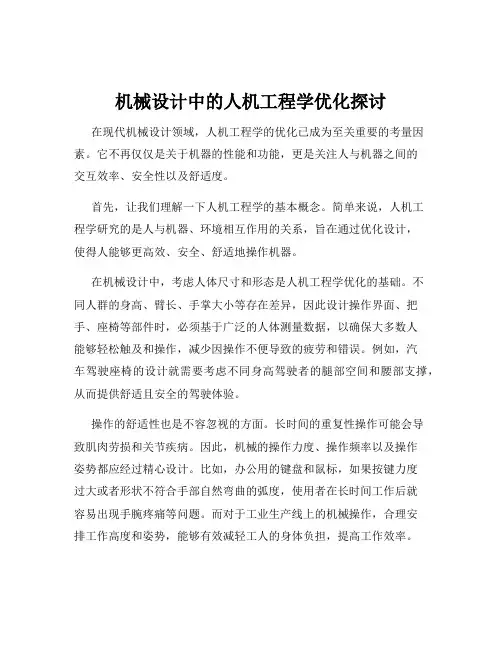 机械设计中的人机工程学优化探讨

在现代机械设计领域，人机工程学的优化已成为至关重要的考量因素。它不再仅仅是关于机器的性能和功能，更是关注人与机器之间的交互效率、安全性以及舒适度。

首先，让我们理解一下人机工程学的基本概念。简单来说，人机工程学研究的是人与机器、环境相互作用的关系，旨在通过优化设计，使得人能够更高效、安全、舒适地操作机器。

在机械设计中，考虑人体尺寸和形态是人机工程学优化的基础。不同人群的身高、臂长、手掌大小等存在差异，因此设计操作界面、把手、座椅等部件时，必须基于广泛的人体测量数据，以确保大多数人能够轻松触及和操作，减少因操作不便导致的疲劳和错误。例如，汽车驾驶座椅的设计就需要考虑不同身高驾驶者的腿部空间和腰部支撑，从而提供舒适且安全的驾驶体验。

操作的舒适性也是不容忽视的方面。长时间的重复性操作可能会导致肌肉劳损和关节疾病。因此，机械的操作力度、操作频率以及操作姿势都应经过精心设计。比如，办公用的键盘和鼠标，如果按键力度过大或者形状不符合手部自然弯曲的弧度，使用者在长时间工作后就容易出现手腕疼痛等问题。而对于工业生产线上的机械操作，合理安排工作高度和姿势，能够有效减轻工人的身体负担，提高工作效率。